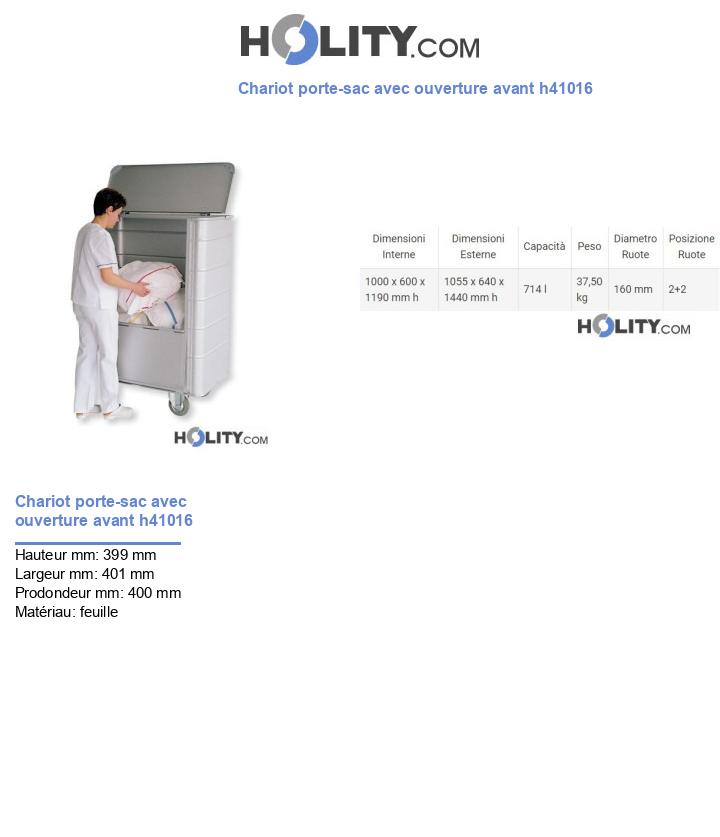 HOLITY.COM

Chariot porte-sac avec ouverture avant h41016

HOLITY.COM

| Dimensioni Interne | Dimensioni Esterne | Capacità | Peso | Diametro Ruote | Posizione Ruote |
|---|---|---|---|---|---|
| 1000 x 600 x 1190 mm h | 1055 x 640 x 1440 mm h | 714 l | 37,50 kg | 160 mm | 2+2 |

HOLITY.COM

Chariot porte-sac avec ouverture avant h41016

Hauteur mm: 399 mm
Largeur mm: 401 mm
Prodondeur mm: 400 mm
Matériau: feuille